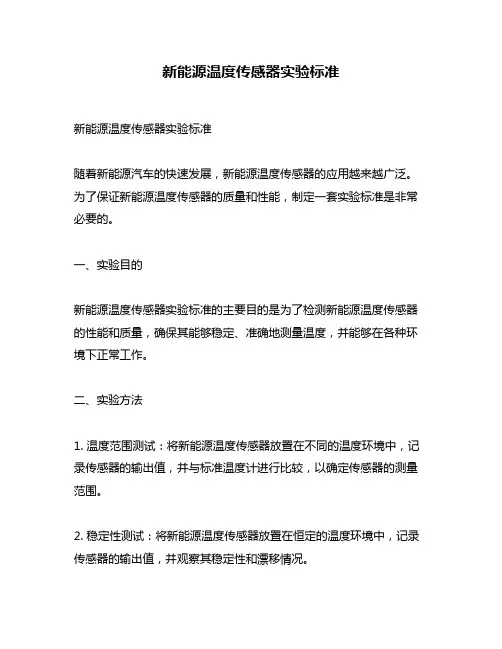 新能源温度传感器实验标准

新能源温度传感器实验标准

随着新能源汽车的快速发展，新能源温度传感器的应用越来越广泛。为了保证新能源温度传感器的质量和性能，制定一套实验标准是非常必要的。

一、实验目的

新能源温度传感器实验标准的主要目的是为了检测新能源温度传感器的性能和质量，确保其能够稳定、准确地测量温度，并能够在各种环境下正常工作。

二、实验方法

1. 温度范围测试：将新能源温度传感器放置在不同的温度环境中，记录传感器的输出值，并与标准温度计进行比较，以确定传感器的测量范围。

2. 稳定性测试：将新能源温度传感器放置在恒定的温度环境中，记录传感器的输出值，并观察其稳定性和漂移情况。